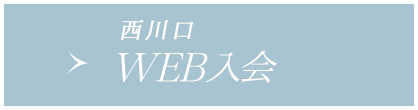 西川口
WEB入会